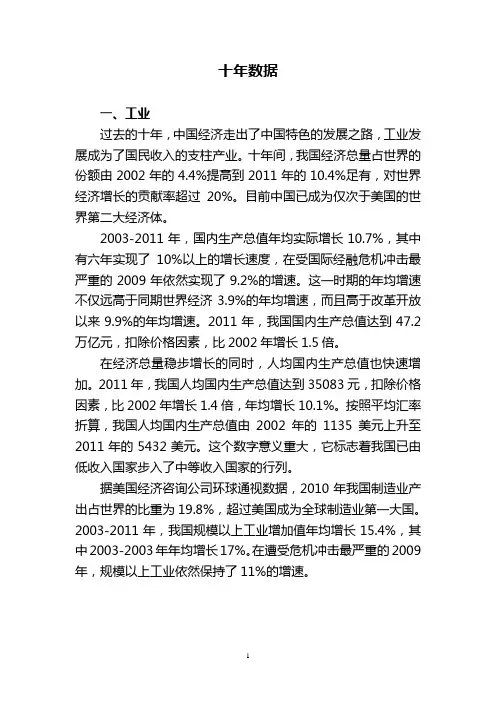 十年数据

一、工业

过去的十年，中国经济走出了中国特色的发展之路，工业发展成为了国民收入的支柱产业。十年间，我国经济总量占世界的份额由 2002 年的 4.4%提高到 2011 年的 10.4%足有，对世界经济增长的贡献率超过 20%。目前中国已成为仅次于美国的世界第二大经济体。

2003-2011 年，国内生产总值年均实际增长 10.7%，其中有六年实现了 10%以上的增长速度，在受国际经融危机冲击最严重的 2009 年依然实现了 9.2%的增速。这一时期的年均增速不仅远高于同期世界经济 3.9%的年均增速，而且高于改革开放以来 9.9%的年均增速。2011 年，我国国内生产总值达到 47.2 万亿元，扣除价格因素，比 2002 年增长 1.5 倍。

在经济总量稳步增长的同时，人均国内生产总值也快速增加。2011 年，我国人均国内生产总值达到 35083 元，扣除价格因素，比 2002 年增长 1.4 倍，年均增长 10.1%。按照平均汇率折算，我国人均国内生产总值由 2002 年的 1135 美元上升至 2011 年的 5432 美元。这个数字意义重大，它标志着我国已由低收入国家步入了中等收入国家的行列。

据美国经济咨询公司环球通视数据，2010 年我国制造业产出占世界的比重为 19.8%，超过美国成为全球制造业第一大国。2003-2011 年，我国规模以上工业增加值年均增长 15.4%，其中 2003-2003 年年均增长 17%。在遭受危机冲击最严重的 2009 年，规模以上工业依然保持了 11%的增速。

1